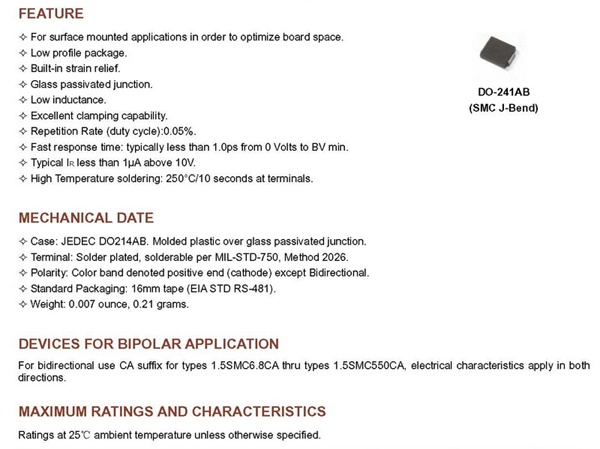 FEATURE

✧ For surface mounted applications in order to optimize board space.
✧ Low profile package.
✧ Built-in strain relief.
✧ Glass passivated junction.
✧ Low inductance.
✧ Excellent clamping capability.
✧ Repetition Rate (duty cycle):0.05%.
✧ Fast response time: typically less than 1.0ps from 0 Volts to BV min.
✧ Typical $I_R$ less than 1μA above 10V.
✧ High Temperature soldering: 250°C/10 seconds at terminals.

DO-241AB
(SMC J-Bend)

MECHANICAL DATE

✧ Case: JEDEC DO214AB. Molded plastic over glass passivated junction.
✧ Terminal: Solder plated, solderable per MIL-STD-750, Method 2026.
✧ Polarity: Color band denoted positive end (cathode) except Bidirectional.
✧ Standard Packaging: 16mm tape (EIA STD RS-481).
✧ Weight: 0.007 ounce, 0.21 grams.

DEVICES FOR BIPOLAR APPLICATION

For bidirectional use CA suffix for types 1.5SMC6.8CA thru types 1.5SMC550CA, electrical characteristics apply in both directions.

MAXIMUM RATINGS AND CHARACTERISTICS

Ratings at 25℃ ambient temperature unless otherwise specified.